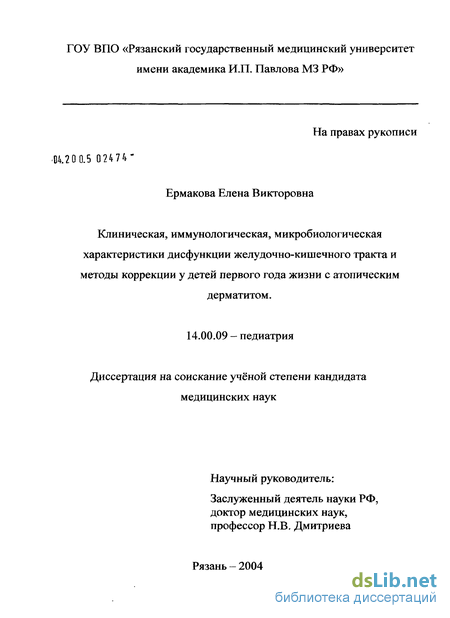 ГОУ ВПО «Рязанский государственный медицинский университет имени академика И.П. Павлова МЗ РФ»

На правах рукописи

04.200.5 02474

Ермакова Елена Викторовна

Клиническая, иммунологическая, микробиологическая характеристики дисфункции желудочно-кишечного тракта и методы коррекции у детей первого года жизни с атопическим дерматитом.

14.00.09 – педиатрия

Диссертация на соискание учёной степени кандидата медицинских наук

Научный руководитель:

Заслуженный деятель науки РФ, доктор медицинских наук, профессор Н.В. Дмитриева

Рязань – 2004

dsLib.net
библиотека диссертаций